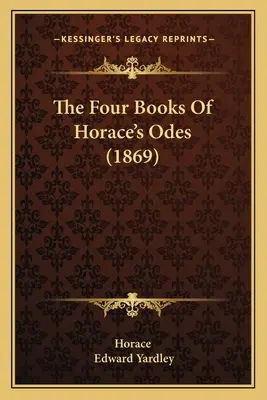 —KESSINGER'S LEGACY REPRINTS—

The Four Books Of Horace's Odes (1869)

Horace
Edward Yardley